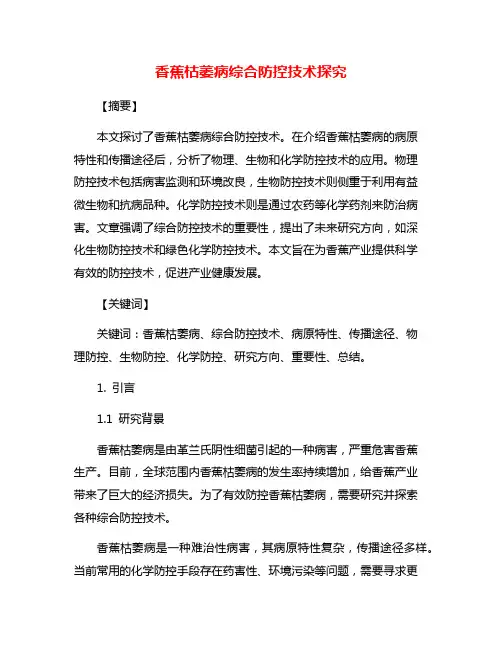 香蕉枯萎病综合防控技术探究

【摘要】

本文探讨了香蕉枯萎病综合防控技术。在介绍香蕉枯萎病的病原特性和传播途径后，分析了物理、生物和化学防控技术的应用。物理防控技术包括病害监测和环境改良，生物防控技术则侧重于利用有益微生物和抗病品种。化学防控技术则是通过农药等化学药剂来防治病害。文章强调了综合防控技术的重要性，提出了未来研究方向，如深化生物防控技术和绿色化学防控技术。本文旨在为香蕉产业提供科学有效的防控技术，促进产业健康发展。

【关键词】

关键词：香蕉枯萎病、综合防控技术、病原特性、传播途径、物理防控、生物防控、化学防控、研究方向、重要性、总结。

1. 引言

1.1 研究背景

香蕉枯萎病是由革兰氏阴性细菌引起的一种病害，严重危害香蕉生产。目前，全球范围内香蕉枯萎病的发生率持续增加，给香蕉产业带来了巨大的经济损失。为了有效防控香蕉枯萎病，需要研究并探索各种综合防控技术。

香蕉枯萎病是一种难治性病害，其病原特性复杂，传播途径多样。当前常用的化学防控手段存在药害性、环境污染等问题，需要寻求更